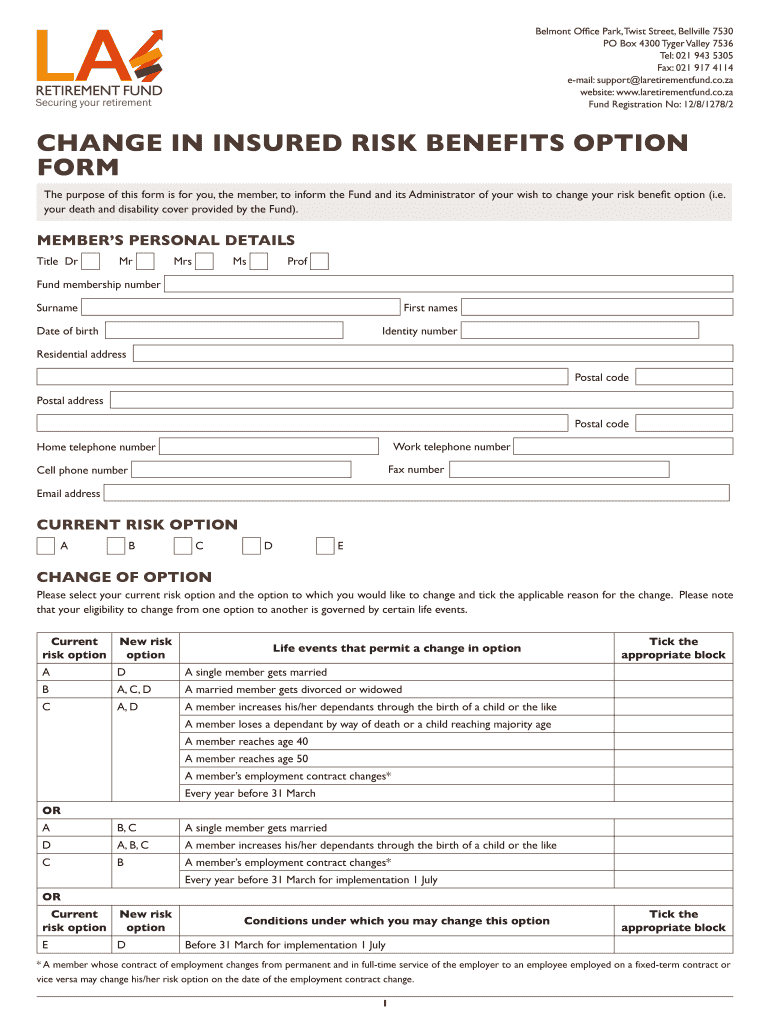 LA RETIREMENT FUND
Securing your retirement

Belmont Office Park, Twist Street, Bellville 7530
PO Box 4300 Tyger Valley 7536
Tel: 021 943 5305
Fax: 021 917 4114
e-mail: support@laretirementfund.co.za
website: www.laretirementfund.co.za
Fund Registration No: 12/8/1278/2

CHANGE IN INSURED RISK BENEFITS OPTION FORM

The purpose of this form is for you, the member, to inform the Fund and its Administrator of your wish to change your risk benefit option (i.e. your death and disability cover provided by the Fund).

MEMBER'S PERSONAL DETAILS

Title Dr Mr Mrs Ms Prof

Fund membership number

Surname First names

Date of birth Identity number

Residential address

Postal code

Postal address

Postal code

Home telephone number Work telephone number

Cell phone number Fax number

Email address

CURRENT RISK OPTION

A B C D E

CHANGE OF OPTION

Please select your current risk option and the option to which you would like to change and tick the applicable reason for the change. Please note that your eligibility to change from one option to another is governed by certain life events.

| Current risk option | New risk option | Life events that permit a change in option | Tick the appropriate block |
|---|---|---|---|
| A | D | A single member gets married | |
| B | A, C, D | A married member gets divorced or widowed | |
| C | A, D | A member increases his/her dependants through the birth of a child or the like | |
| | | A member loses a dependant by way of death or a child reaching majority age | |
| | | A member reaches age 40 | |
| | | A member reaches age 50 | |
| | | A member's employment contract changes* | |
| | | Every year before 31 March | |
| OR | | | |
| A | B, C | A single member gets married | |
| D | A, B, C | A member increases his/her dependants through the birth of a child or the like | |
| C | B | A member's employment contract changes* | |
| | | Every year before 31 March for implementation 1 July | |
| OR | | | |
| Current risk option | New risk option | Conditions under which you may change this option | Tick the appropriate block |
| E | D | Before 31 March for implementation 1 July | |

* A member whose contract of employment changes from permanent and in full-time service of the employer to an employee employed on a fixed-term contract or vice versa may change his/her risk option on the date of the employment contract change.

1